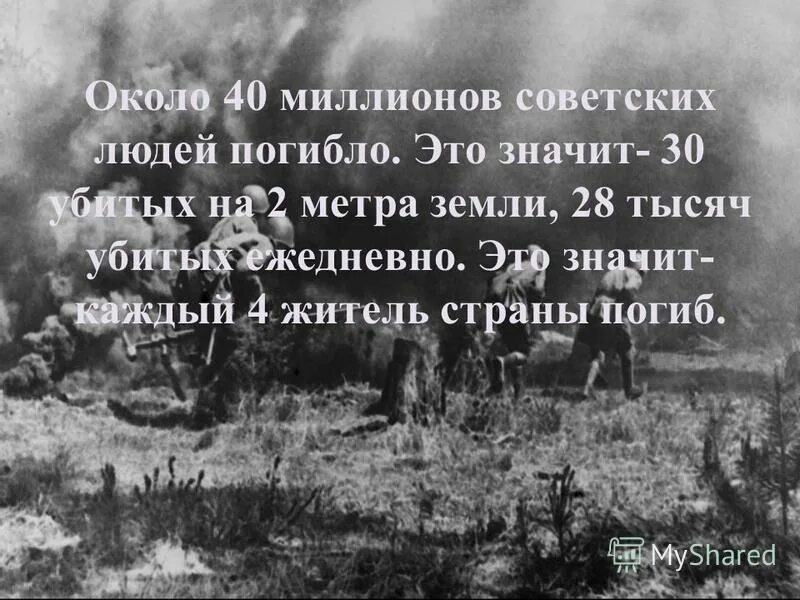 Около 40 миллионов советских людей погибло. Это значит- 30 убитых на 2 метра земли, 28 тысяч убитых ежедневно. Это значит- каждый 4 житель страны погиб.

MyShared